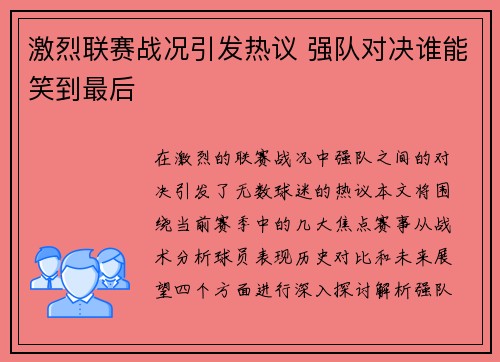 激烈联赛战况引发热议 强队对决谁能笑到最后

在激烈的联赛战况中强队之间的对决引发了无数球迷的热议本文将围绕当前赛季中的几大焦点赛事从战术分析球员表现历史对比和未来展望四个方面进行深入探讨解析强队